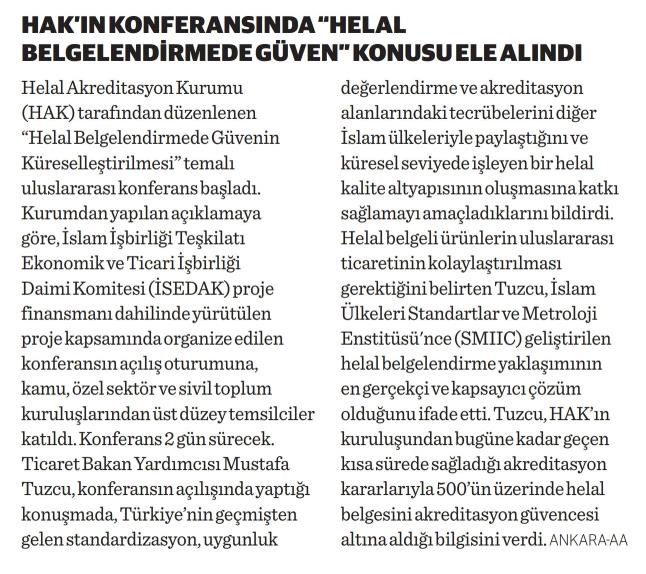 HAK'IN KONFERANSINDA "HELAL BELGELENDİRMEDE GÜVEN" KONUSU ELE ALINDI

Helal Akreditasyon Kurumu (HAK) tarafından düzenlenen "Helal Belgelendirmede Güvenin Küreselleştirilmesi" temalı uluslararası konferans başladı. Kurumdan yapılan açıklamaya göre, İslam İşbirliği Teşkilatı Ekonomik ve Ticari İşbirliği Daimi Komitesi (İSEDAK) proje finansmanı dahilinde yürütülen proje kapsamında organize edilen konferansın açılış oturumuna, kamu, özel sektör ve sivil toplum kuruluşlarından üst düzey temsilciler katıldı. Konferans 2 gün sürecek. Ticaret Bakan Yardımcısı Mustafa Tuzcu, konferansın açılışında yaptığı konuşmada, Türkiye'nin geçmişten gelen standardizasyon, uygunluk değerlendirme ve akreditasyon alanlarındaki tecrübelerini diğer İslam ülkeleriyle paylaştığını ve küresel seviyede işleyen bir helal kalite altyapısının oluşmasına katkı sağlamayı amaçladıklarını bildirdi. Helal belgeli ürünlerin uluslararası ticaretinin kolaylaştırılması gerektiğini belirten Tuzcu, İslam Ülkeleri Standartlar ve Metroloji Enstitüsü'nce (SMIIC) geliştirilen helal belgelendirme yaklaşımının en gerçekçi ve kapsayıcı çözüm olduğunu ifade etti. Tuzcu, HAK'ın kuruluşundan bugüne kadar geçen kısa sürede sağladığı akreditasyon kararlarıyla 500'ün üzerinde helal belgesini akreditasyon güvencesi altına aldığı bilgisini verdi. ANKARA-AA